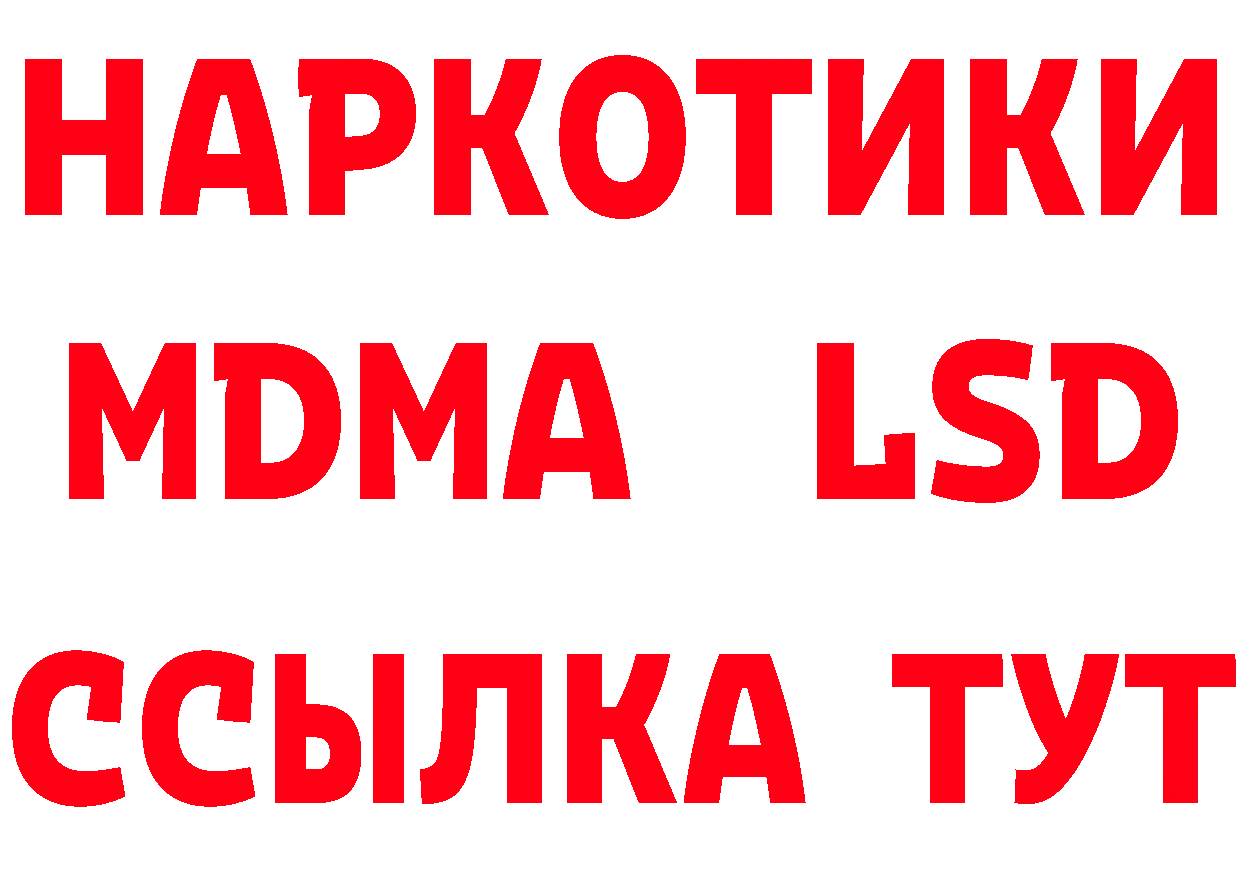 НАРКОТИКИ
MDMA LSD
ССЫЛКА ТУТ